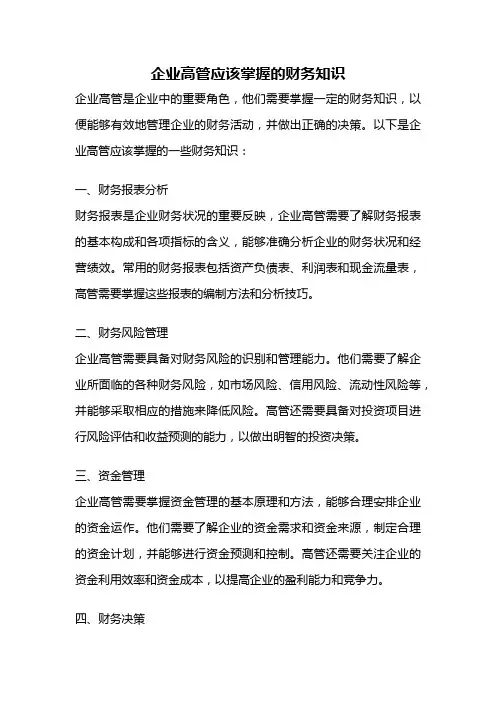 企业高管应该掌握的财务知识

企业高管是企业中的重要角色，他们需要掌握一定的财务知识，以便能够有效地管理企业的财务活动，并做出正确的决策。以下是企业高管应该掌握的一些财务知识：

一、财务报表分析

财务报表是企业财务状况的重要反映，企业高管需要了解财务报表的基本构成和各项指标的含义，能够准确分析企业的财务状况和经营绩效。常用的财务报表包括资产负债表、利润表和现金流量表，高管需要掌握这些报表的编制方法和分析技巧。

二、财务风险管理

企业高管需要具备对财务风险的识别和管理能力。他们需要了解企业所面临的各种财务风险，如市场风险、信用风险、流动性风险等，并能够采取相应的措施来降低风险。高管还需要具备对投资项目进行风险评估和收益预测的能力，以做出明智的投资决策。

三、资金管理

企业高管需要掌握资金管理的基本原理和方法，能够合理安排企业的资金运作。他们需要了解企业的资金需求和资金来源，制定合理的资金计划，并能够进行资金预测和控制。高管还需要关注企业的资金利用效率和资金成本，以提高企业的盈利能力和竞争力。

四、财务决策